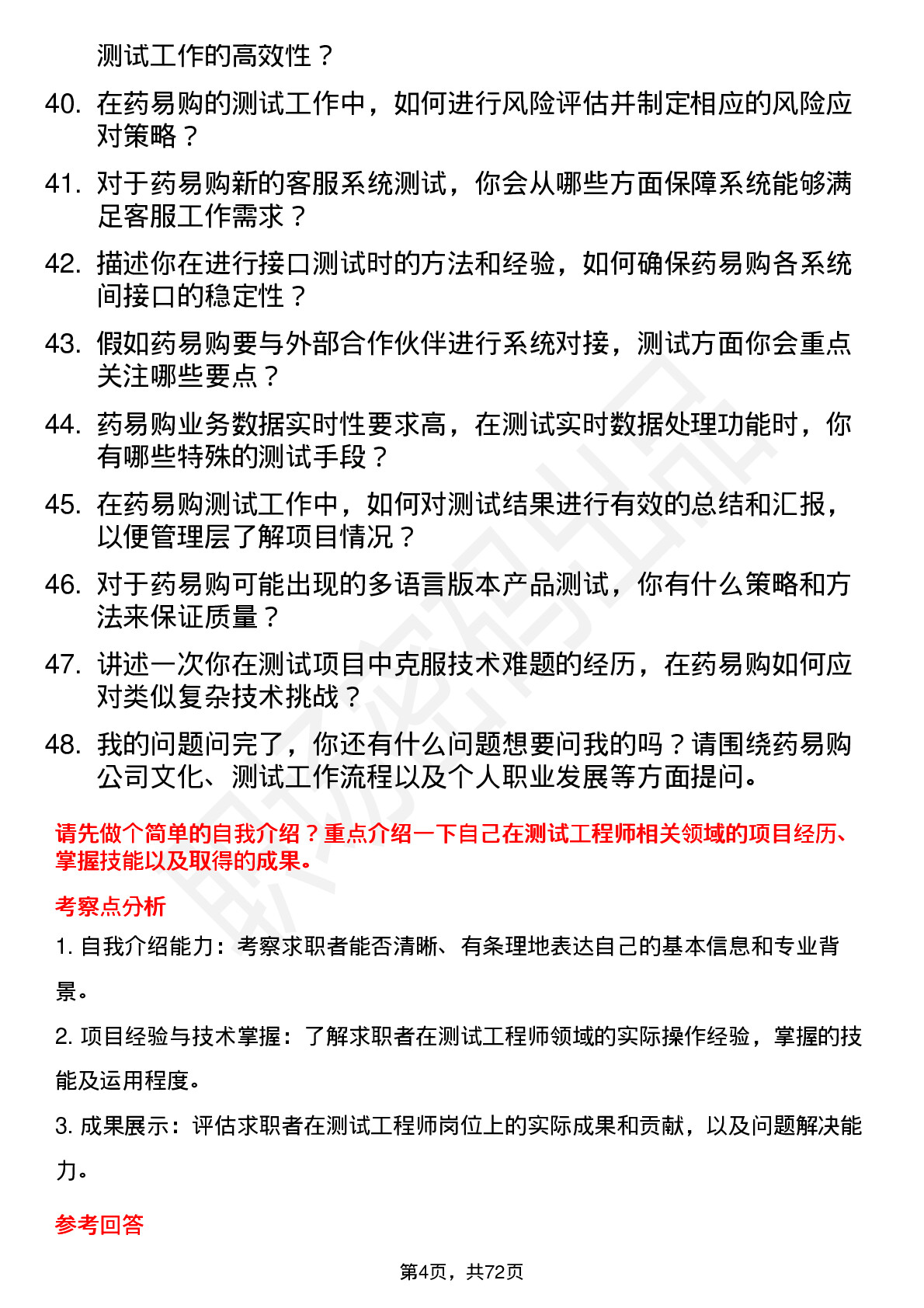 测试工作的高效性？

40. 在药易购的测试工作中，如何进行风险评估并制定相应的风险应对策略？

41. 对于药易购新的客服系统测试，你会从哪些方面保障系统能够满足客服工作需求？

42. 描述你在进行接口测试时的方法和经验，如何确保药易购各系统间接口的稳定性？

43. 假如药易购要与外部合作伙伴进行系统对接，测试方面你会重点关注哪些要点？

44. 药易购业务数据实时性要求高，在测试实时数据处理功能时，你有哪些特殊的测试手段？

45. 在药易购测试工作中，如何对测试结果进行有效的总结和汇报，以便管理层了解项目情况？

46. 对于药易购可能出现的多语言版本产品测试，你有什么策略和方法来保证质量？

47. 讲述一次你在测试项目中克服技术难题的经历，在药易购如何应对类似复杂技术挑战？

48. 我的问题问完了，你还有什么问题想要问我的吗？请围绕药易购公司文化、测试工作流程以及个人职业发展等方面提问。

请先做个简单的自我介绍？重点介绍一下自己在测试工程师相关领域的项目经历、掌握技能以及取得的成果。

考察点分析

1. 自我介绍能力：考察求职者能否清晰、有条理地表达自己的基本信息和专业背景。

2. 项目经验与技术掌握：了解求职者在测试工程师领域的实际操作经验，掌握的技能及运用程度。

3. 成果展示：评估求职者在测试工程师岗位上的实际成果和贡献，以及问题解决能力。

参考回答

第4页，共72页